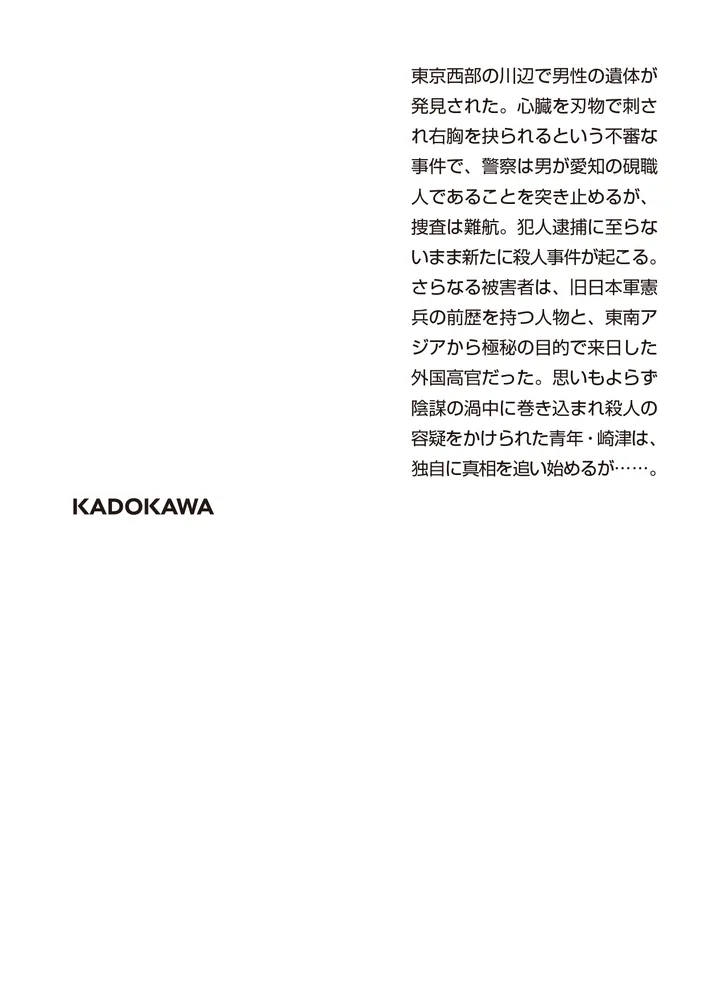 東京西部の川辺で男性の遺体が発見された。心臓を刃物で刺され右胸を抉られるという不審な事件で、警察は男が愛知の硯職人であることを突き止めるが、捜査は難航。犯人逮捕に至らないまま新たに殺人事件が起こる。さらなる被害者は、旧日本軍憲兵の前歴を持つ人物と、東南アジアから極秘の目的で来日した外国高官だった。思いもよらず陰謀の渦中に巻き込まれ殺人の容疑をかけられた青年・崎津は、独自に真相を追い始めるが……。

KADOKAWA